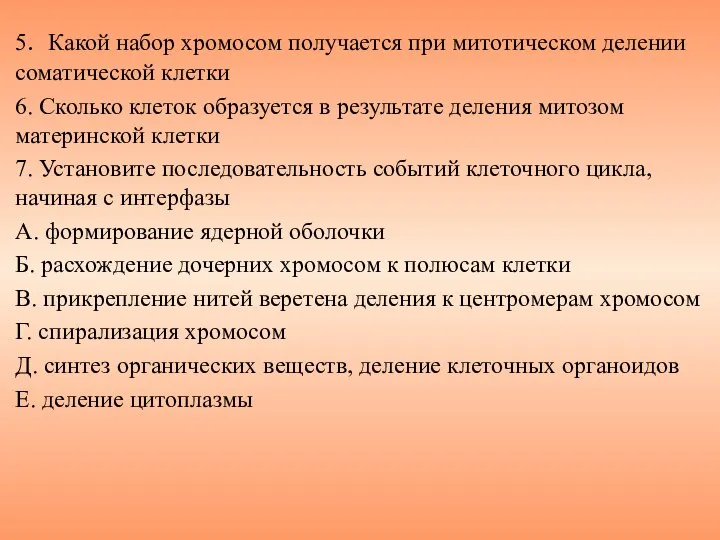 5. Какой набор хромосом получается при митотическом делении соматической клетки

6. Сколько клеток образуется в результате деления митозом материнской клетки

7. Установите последовательность событий клеточного цикла, начиная с интерфазы

А. формирование ядерной оболочки

Б. расхождение дочерних хромосом к полюсам клетки

В. прикрепление нитей веретена деления к центромерам хромосом

Г. спирализация хромосом

Д. синтез органических веществ, деление клеточных органоидов

Е. деление цитоплазмы